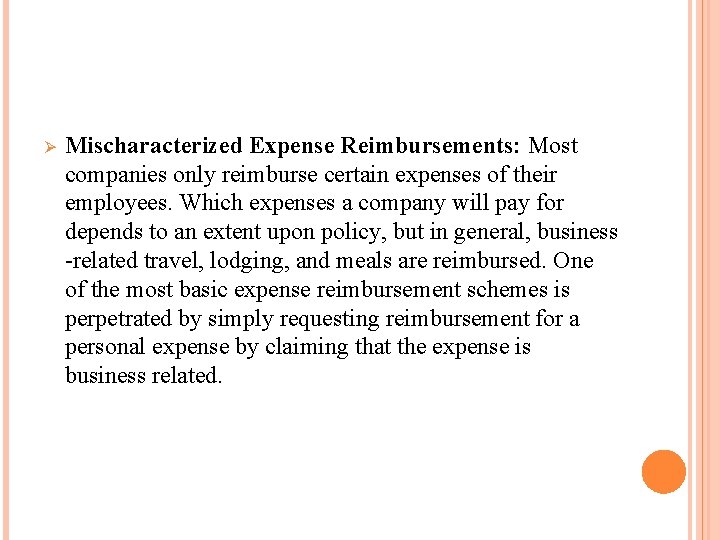 ➢ Mischaracterized Expense Reimbursements: Most companies only reimburse certain expenses of their employees. Which expenses a company will pay for depends to an extent upon policy, but in general, business -related travel, lodging, and meals are reimbursed. One of the most basic expense reimbursement schemes is perpetrated by simply requesting reimbursement for a personal expense by claiming that the expense is business related.